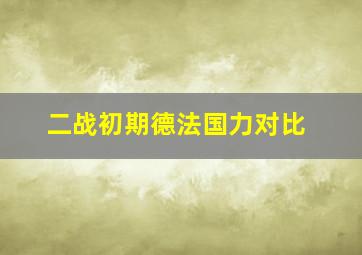 二战初期德法国力对比